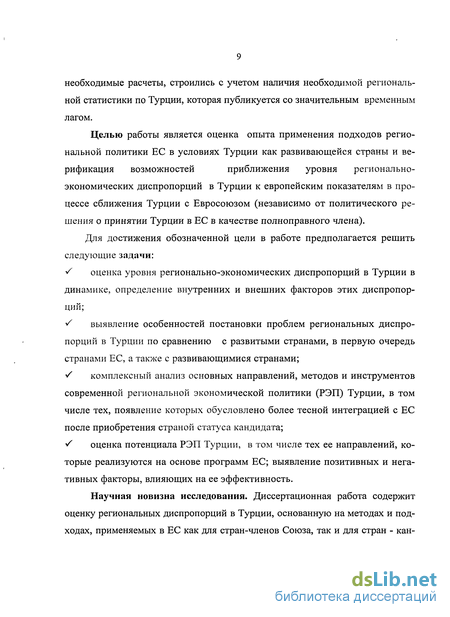 9

необходимые расчеты, строились с учетом наличия необходимой региональной статистики по Турции, которая публикуется со значительным временным лагом.

Целью работы является оценка опыта применения подходов региональной политики ЕС в условиях Турции как развивающейся страны и верификация возможностей приближения уровня регионально-экономических диспропорций в Турции к европейским показателям в процессе сближения Турции с Евросоюзом (независимо от политического решения о принятии Турции в ЕС в качестве полноправного члена).

Для достижения обозначенной цели в работе предполагается решить следующие задачи:

✓ оценка уровня регионально-экономических диспропорций в Турции в динамике, определение внутренних и внешних факторов этих диспропорций;

✓ выявление особенностей постановки проблем региональных диспропорций в Турции по сравнению с развитыми странами, в первую очередь странами ЕС, а также с развивающимися странами;

✓ комплексный анализ основных направлений, методов и инструментов современной региональной экономической политики (РЭП) Турции, в том числе тех, появление которых обусловлено более тесной интеграцией с ЕС после приобретения страной статуса кандидата;

✓ оценка потенциала РЭП Турции, в том числе тех ее направлений, которые реализуются на основе программ ЕС; выявление позитивных и негативных факторы, влияющих на ее эффективность.

Научная новизна исследования. Диссертационная работа содержит оценку региональных диспропорций в Турции, основанную на методах и подходах, применяемых в ЕС как для стран-членов Союза, так и для стран - кан-

dsLib.net
библиотека диссертаций